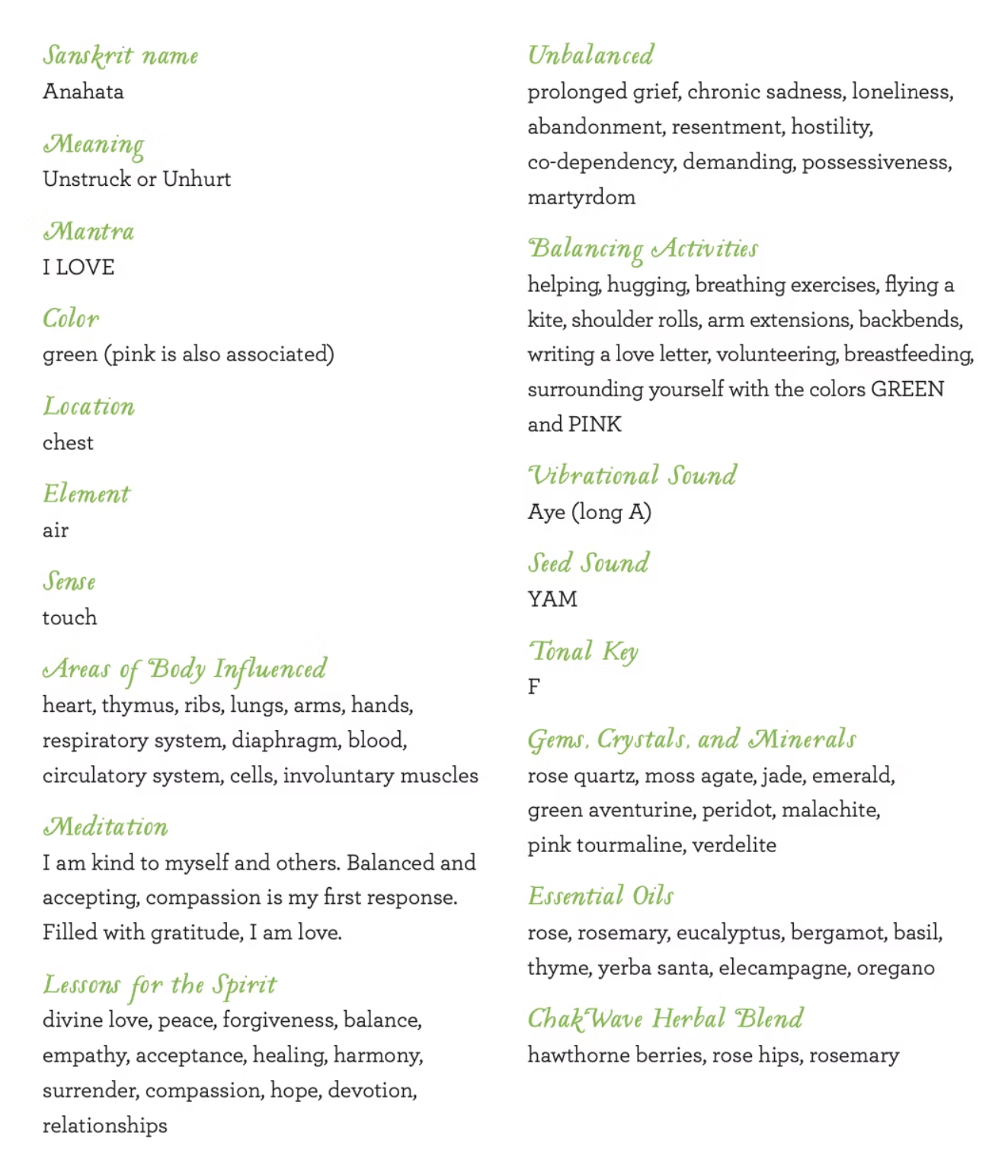 Sanskrit name
Anahata

Meaning
Unstruck or Unhurt

Mantra
I LOVE

Color
green (pink is also associated)

Location
chest

Element
air

Sense
touch

Areas of Body Influenced
heart, thymus, ribs, lungs, arms, hands, respiratory system, diaphragm, blood, circulatory system, cells, involuntary muscles

Meditation
I am kind to myself and others. Balanced and accepting, compassion is my first response. Filled with gratitude, I am love.

Lessons for the Spirit
divine love, peace, forgiveness, balance, empathy, acceptance, healing, harmony, surrender, compassion, hope, devotion, relationships

Unbalanced
prolonged grief, chronic sadness, loneliness, abandonment, resentment, hostility, co-dependency, demanding, possessiveness, martyrdom

Balancing Activities
helping, hugging, breathing exercises, flying a kite, shoulder rolls, arm extensions, backbends, writing a love letter, volunteering, breastfeeding, surrounding yourself with the colors GREEN and PINK

Vibrational Sound
Aye (long A)

Seed Sound
YAM

Tonal Key
F

Gems, Crystals, and Minerals
rose quartz, moss agate, jade, emerald, green aventurine, peridot, malachite, pink tourmaline, verdelite

Essential Oils
rose, rosemary, eucalyptus, bergamot, basil, thyme, yerba santa, elecampagne, oregano

ChakWave Herbal Blend
hawthorne berries, rose hips, rosemary